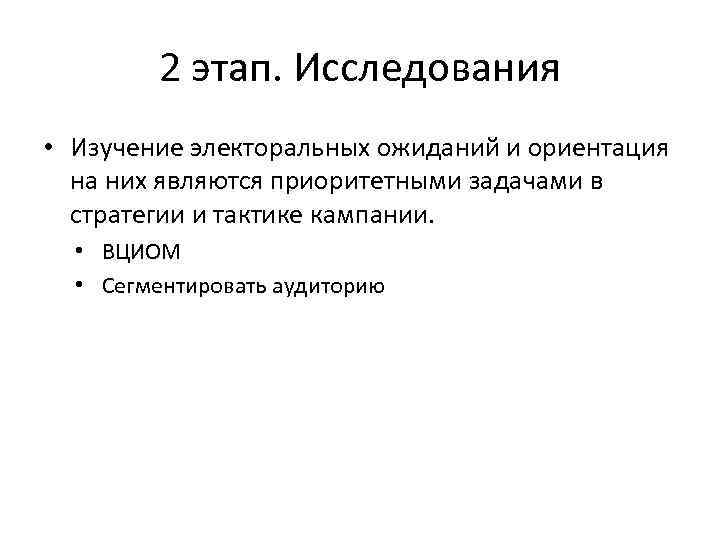 2 этап. Исследования

• Изучение электоральных ожиданий и ориентация на них являются приоритетными задачами в стратегии и тактике кампании.
• ВЦИОМ
• Сегментировать аудиторию